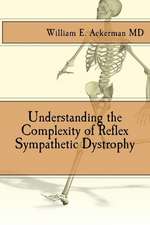 William E. Ackerman MD

Understanding the Complexity of Reflex Sympathetic Dystrophy